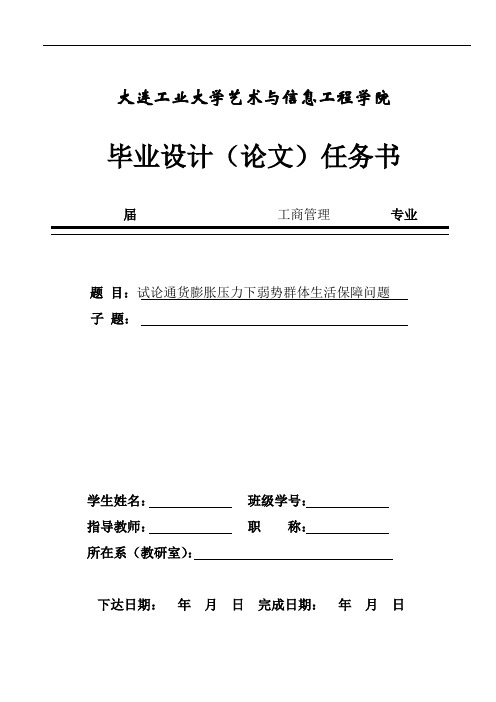 大连工业大学艺术与信息工程学院

毕业设计（论文）任务书

届 工商管理 专业

题 目：试论通货膨胀压力下弱势群体生活保障问题
子 题：

学生姓名： 班级学号：
指导教师： 职 称：
所在系（教研室）：

下达日期： 年 月 日 完成日期： 年 月 日